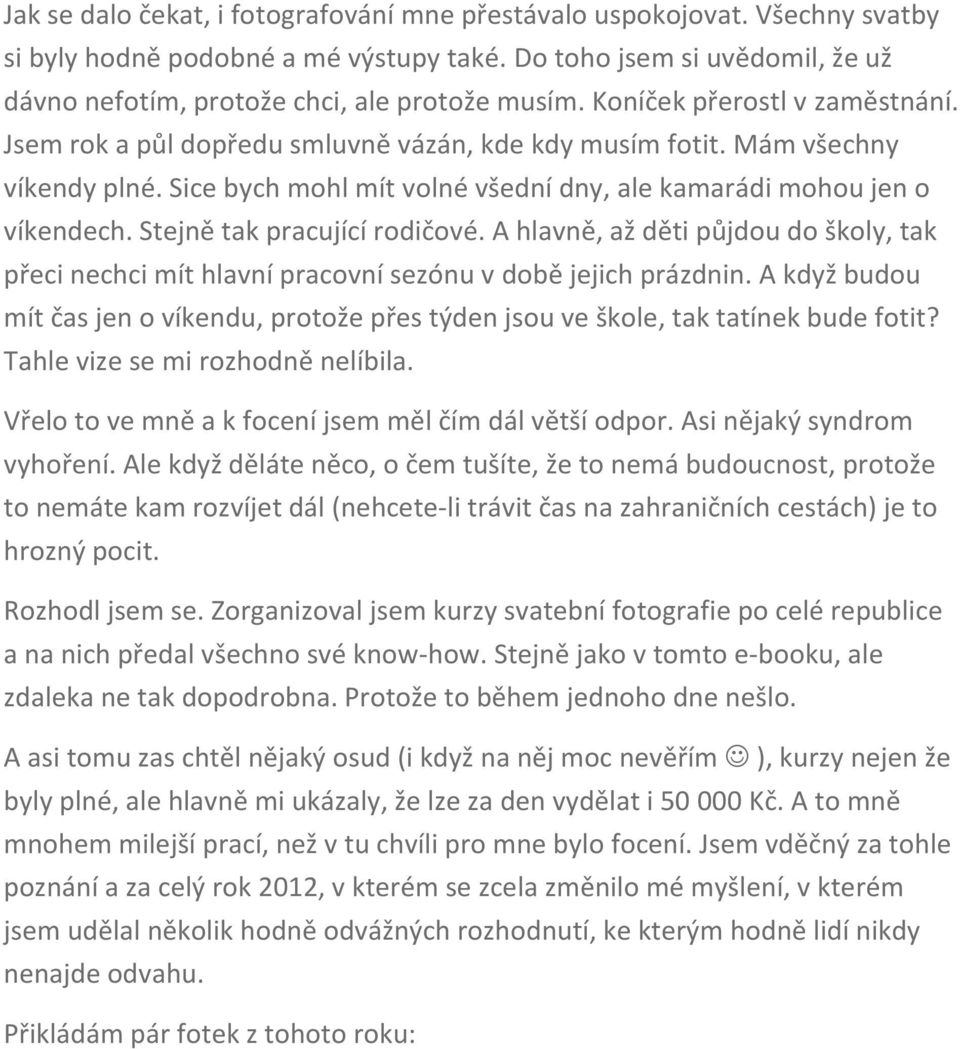 Jak se dalo čekat, i fotografování mne přestávalo uspokojovat. Všechny svatby si byly hodně podobné a mé výstupy také. Do toho jsem si uvědomil, že už dávno nefotím, protože chci, ale protože musím. Koníček přerostl v zaměstnání. Jsem rok a půl dopředu smluvně vázán, kde kdy musím fotit. Mám všechny víkendy plné. Sice bych mohl mít volné všední dny, ale kamarádi mohou jen o víkendech. Stejně tak pracující rodičové. A hlavně, až děti půjdou do školy, tak přeci nechci mít hlavní pracovní sezónu v době jejich prázdnin. A když budou mít čas jen o víkendu, protože přes týden jsou ve škole, tak tatínek bude fotit? Tahle vize se mi rozhodně nelíbila.

Vřelo to ve mně a k focení jsem měl čím dál větší odpor. Asi nějaký syndrom vyhoření. Ale když děláte něco, o čem tušíte, že to nemá budoucnost, protože to nemáte kam rozvíjet dál (nehcete-li trávit čas na zahraničních cestách) je to hrozný pocit.

Rozhodl jsem se. Zorganizoval jsem kurzy svatební fotografie po celé republice a na nich předal všechno své know-how. Stejně jako v tomto e-booku, ale zdaleka ne tak dopodrobna. Protože to během jednoho dne nešlo.

A asi tomu zas chtěl nějaký osud (i když na něj moc nevěřím ☺ ), kurzy nejen že byly plné, ale hlavně mi ukázaly, že lze za den vydělat i 50 000 Kč. A to mně mnohem milejší prací, než v tu chvíli pro mne bylo focení. Jsem vděčný za tohle poznání a za celý rok 2012, v kterém se zcela změnilo mé myšlení, v kterém jsem udělal několik hodně odvážných rozhodnutí, ke kterým hodně lidí nikdy nenajde odvahu.

Přikládám pár fotek z tohoto roku: